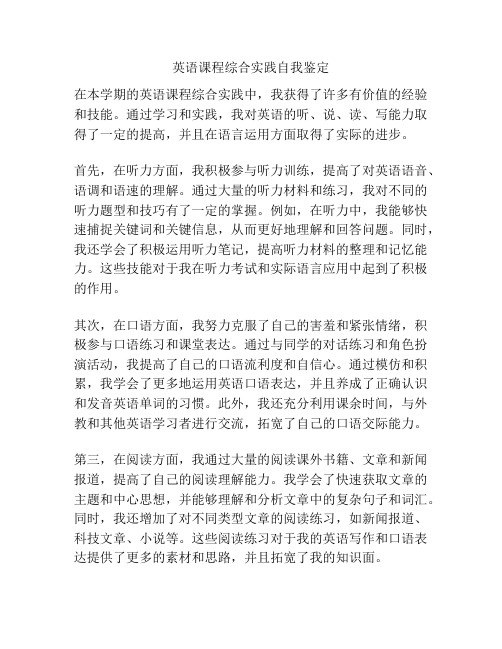 英语课程综合实践自我鉴定

在本学期的英语课程综合实践中，我获得了许多有价值的经验和技能。通过学习和实践，我对英语的听、说、读、写能力取得了一定的提高，并且在语言运用方面取得了实际的进步。

首先，在听力方面，我积极参与听力训练，提高了对英语语音、语调和语速的理解。通过大量的听力材料和练习，我对不同的听力题型和技巧有了一定的掌握。例如，在听力中，我能够快速捕捉关键词和关键信息，从而更好地理解和回答问题。同时，我还学会了积极运用听力笔记，提高听力材料的整理和记忆能力。这些技能对于我在听力考试和实际语言应用中起到了积极的作用。

其次，在口语方面，我努力克服了自己的害羞和紧张情绪，积极参与口语练习和课堂表达。通过与同学的对话练习和角色扮演活动，我提高了自己的口语流利度和自信心。通过模仿和积累，我学会了更多地运用英语口语表达，并且养成了正确认识和发音英语单词的习惯。此外，我还充分利用课余时间，与外教和其他英语学习者进行交流，拓宽了自己的口语交际能力。

第三，在阅读方面，我通过大量的阅读课外书籍、文章和新闻报道，提高了自己的阅读理解能力。我学会了快速获取文章的主题和中心思想，并能够理解和分析文章中的复杂句子和词汇。同时，我还增加了对不同类型文章的阅读练习，如新闻报道、科技文章、小说等。这些阅读练习对于我的英语写作和口语表达提供了更多的素材和思路，并且拓宽了我的知识面。